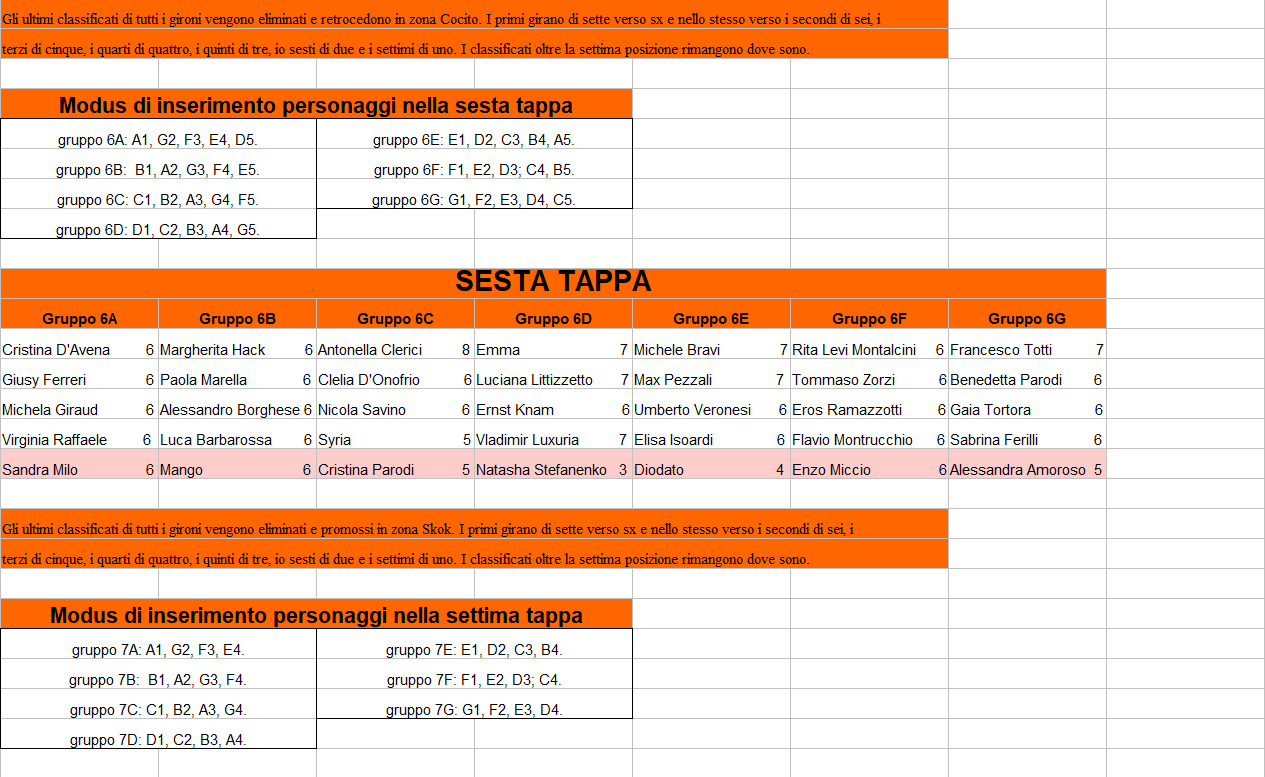 Gli ultimi classificati di tutti i gironi vengono eliminati e retrocedono in zona Cocito. I primi girano di sette verso sx e nello stesso verso i secondi di sei, i terzi di cinque, i quarti di quattro, i quinti di tre, io sesti di due e i settimi di uno. I classificati oltre la settima posizione rimangono dove sono.

Modus di inserimento personaggi nella sesta tappa

gruppo 6A: A1, G2, F3, E4, D5.
gruppo 6B: B1, A2, G3, F4, E5.
gruppo 6C: C1, B2, A3, G4, F5.
gruppo 6D: D1, C2, B3, A4, G5.

gruppo 6E: E1, D2, C3, B4, A5.
gruppo 6F: F1, E2, D3; C4, B5.
gruppo 6G: G1, F2, E3, D4, C5.

SESTA TAPPA

| Gruppo 6A | | Gruppo 6B | | Gruppo 6C | | Gruppo 6D | | Gruppo 6E | | Gruppo 6F | | Gruppo 6G | |
|---|---|---|---|---|---|---|---|---|---|---|---|---|---|
| Cristina D'Avena | 6 | Margherita Hack | 6 | Antonella Clerici | 8 | Emma | 7 | Michele Bravi | 7 | Rita Levi Montalcini | 6 | Francesco Totti | 7 |
| Giusy Ferreri | 6 | Paola Marella | 6 | Clelia D'Onofrio | 6 | Luciana Littizzetto | 7 | Max Pezzali | 7 | Tommaso Zorzi | 6 | Benedetta Parodi | 6 |
| Michela Giraud | 6 | Alessandro Borghese | 6 | Nicola Savino | 6 | Ernst Knam | 6 | Umberto Veronesi | 6 | Eros Ramazzotti | 6 | Gaia Tortora | 6 |
| Virginia Raffaele | 6 | Luca Barbarossa | 6 | Syria | 5 | Vladimir Luxuria | 7 | Elisa Isoardi | 6 | Flavio Montrucchio | 6 | Sabrina Ferilli | 6 |
| Sandra Milo | 6 | Mango | 6 | Cristina Parodi | 5 | Natasha Stefanenko | 3 | Diodato | 4 | Enzo Miccio | 6 | Alessandra Amoroso | 5 |

Gli ultimi classificati di tutti i gironi vengono eliminati e promossi in zona Skok. I primi girano di sette verso sx e nello stesso verso i secondi di sei, i terzi di cinque, i quarti di quattro, i quinti di tre, io sesti di due e i settimi di uno. I classificati oltre la settima posizione rimangono dove sono.

Modus di inserimento personaggi nella settima tappa

gruppo 7A: A1, G2, F3, E4.
gruppo 7B: B1, A2, G3, F4.
gruppo 7C: C1, B2, A3, G4.
gruppo 7D: D1, C2, B3, A4.

gruppo 7E: E1, D2, C3, B4.
gruppo 7F: F1, E2, D3; C4.
gruppo 7G: G1, F2, E3, D4.